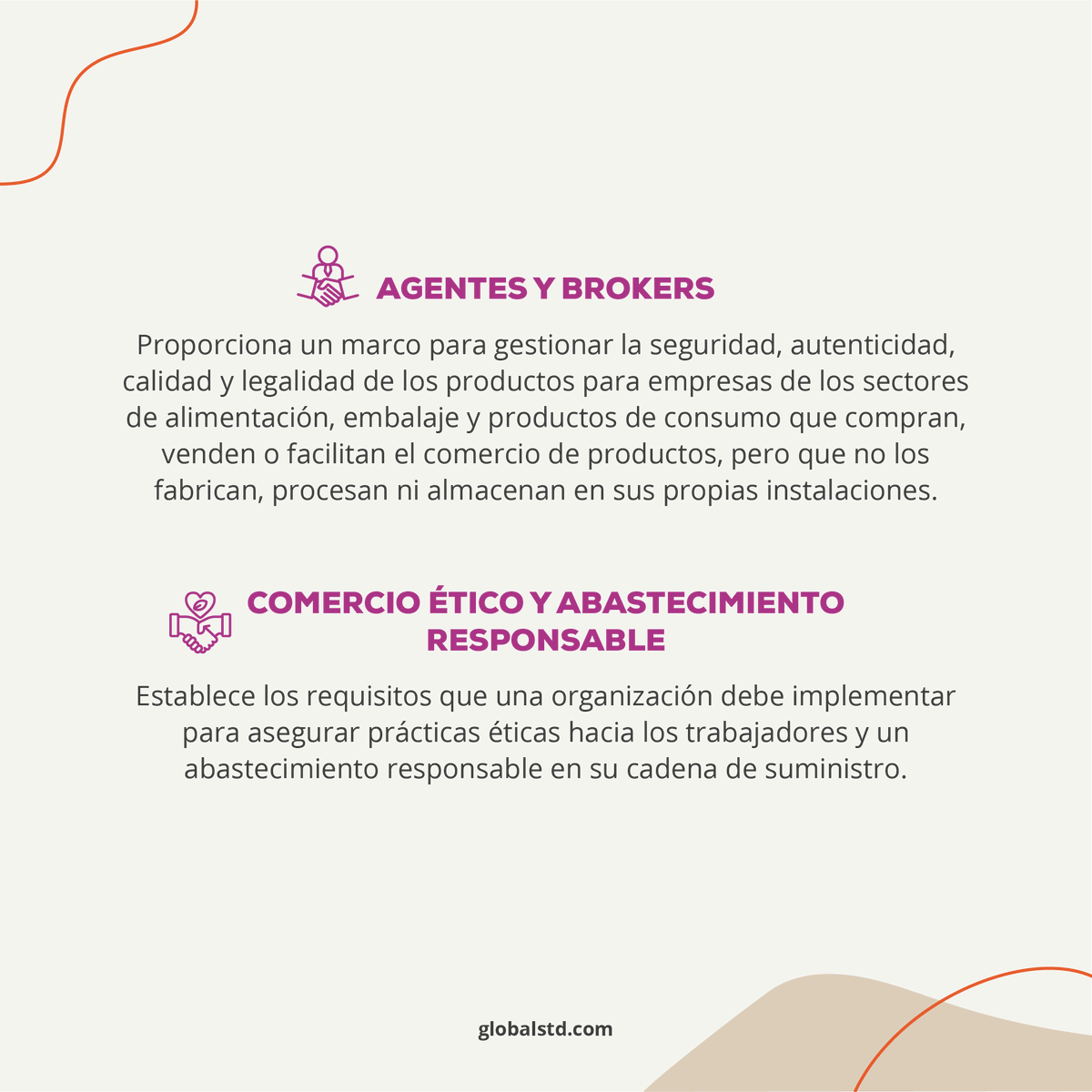 AGENTES Y BROKERS

Proporciona un marco para gestionar la seguridad, autenticidad, calidad y legalidad de los productos para empresas de los sectores de alimentación, embalaje y productos de consumo que compran, venden o facilitan el comercio de productos, pero que no los fabrican, procesan ni almacenan en sus propias instalaciones.

COMERCIO ÉTICO Y ABASTECIMIENTO RESPONSABLE

Establece los requisitos que una organización debe implementar para asegurar prácticas éticas hacia los trabajadores y un abastecimiento responsable en su cadena de suministro.

globalstd.com